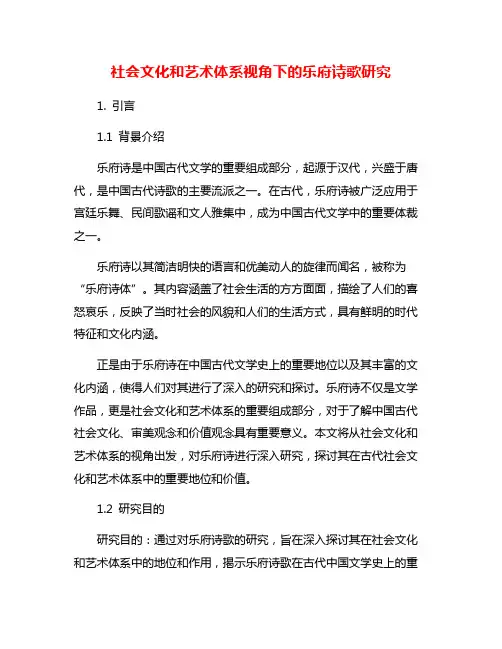 社会文化和艺术体系视角下的乐府诗歌研究

1. 引言

1.1 背景介绍

乐府诗是中国古代文学的重要组成部分，起源于汉代，兴盛于唐代，是中国古代诗歌的主要流派之一。在古代，乐府诗被广泛应用于宫廷乐舞、民间歌谣和文人雅集中，成为中国古代文学中的重要体裁之一。

乐府诗以其简洁明快的语言和优美动人的旋律而闻名，被称为“乐府诗体”。其内容涵盖了社会生活的方方面面，描绘了人们的喜怒哀乐，反映了当时社会的风貌和人们的生活方式，具有鲜明的时代特征和文化内涵。

正是由于乐府诗在中国古代文学史上的重要地位以及其丰富的文化内涵，使得人们对其进行了深入的研究和探讨。乐府诗不仅是文学作品，更是社会文化和艺术体系的重要组成部分，对于了解中国古代社会文化、审美观念和价值观念具有重要意义。本文将从社会文化和艺术体系的视角出发，对乐府诗进行深入研究，探讨其在古代社会文化和艺术体系中的重要地位和价值。

1.2 研究目的

研究目的：通过对乐府诗歌的研究，旨在深入探讨其在社会文化和艺术体系中的地位和作用，揭示乐府诗歌在古代中国文学史上的重